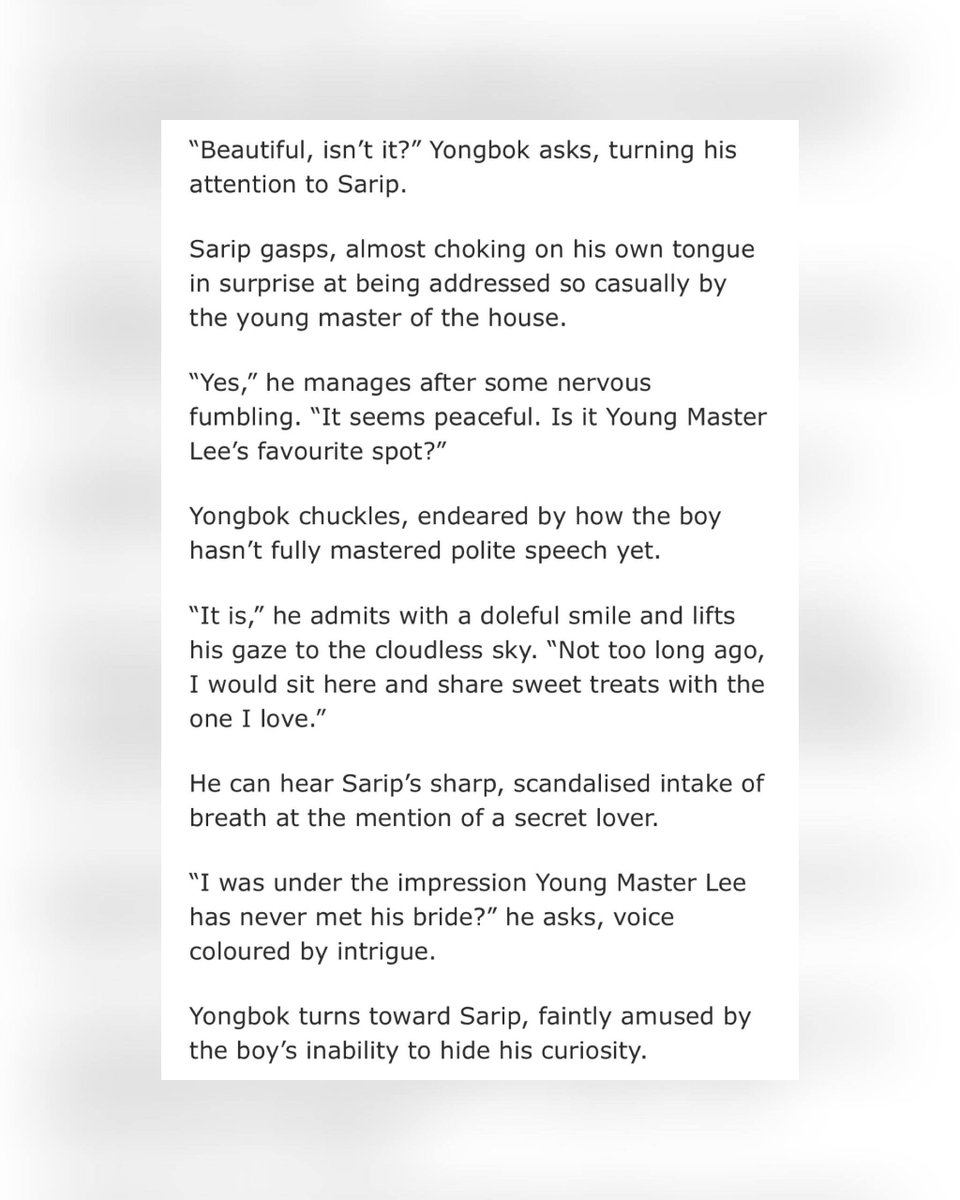 “Beautiful, isn’t it?” Yongbok asks, turning his attention to Sarip.

Sarip gasps, almost choking on his own tongue in surprise at being addressed so casually by the young master of the house.

“Yes,” he manages after some nervous fumbling. “It seems peaceful. Is it Young Master Lee’s favourite spot?”

Yongbok chuckles, endeared by how the boy hasn’t fully mastered polite speech yet.

“It is,” he admits with a doleful smile and lifts his gaze to the cloudless sky. “Not too long ago, I would sit here and share sweet treats with the one I love.”

He can hear Sarip’s sharp, scandalised intake of breath at the mention of a secret lover.

“I was under the impression Young Master Lee has never met his bride?” he asks, voice coloured by intrigue.

Yongbok turns toward Sarip, faintly amused by the boy’s inability to hide his curiosity.